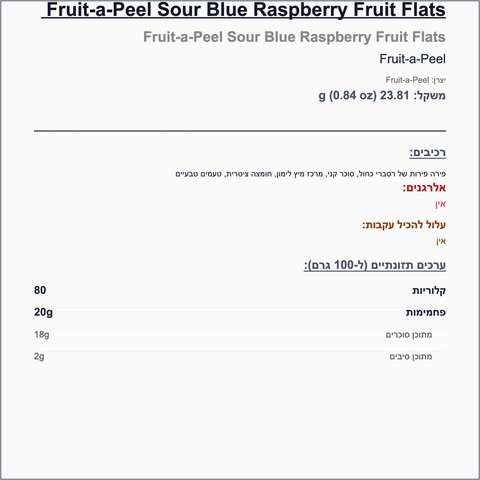 Fruit-a-Peel Sour Blue Raspberry Fruit Flats

Fruit-a-Peel Sour Blue Raspberry Fruit Flats

Fruit-a-Peel

יצרן: Fruit-a-Peel

משקל: 23.81 g (0.84 oz)

רכיבים:

פירה פירות של רסברי כחול, סוכר קני, מרכז מיץ לימון, חומצה ציטרית, טעמים טבעיים

אלרגנים:

אין

עלול להכיל עקבות:

אין

ערכים תזונתיים (ל-100 גרם):

| קלוריות | 80 |
|---|---|
| פחמימות | 20g |
| מתוכן סוכרים | 18g |
| מתוכן סיבים | 2g |